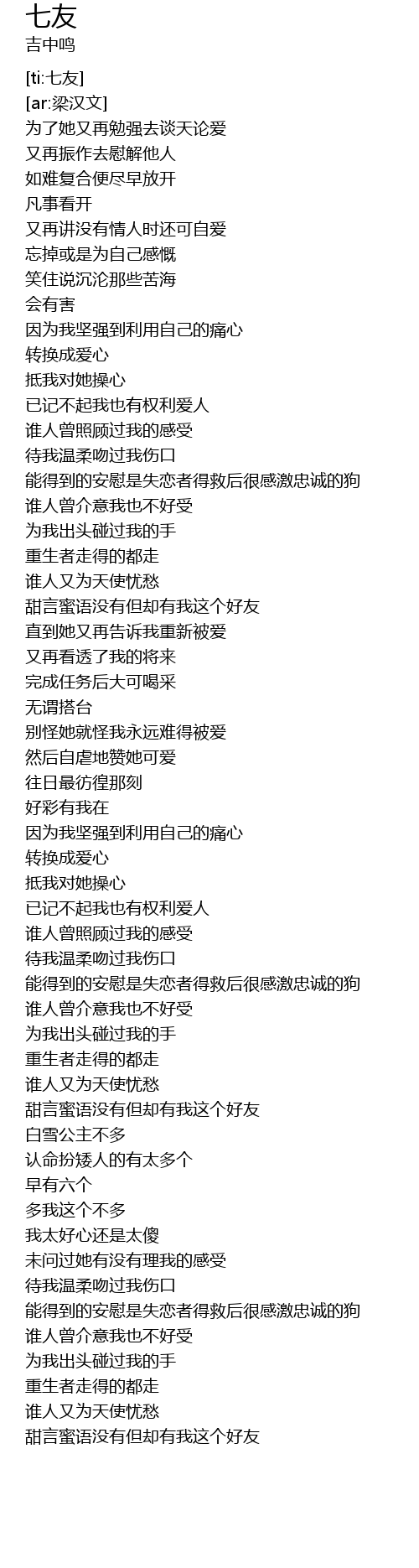 七友
吉中鸣

[ti:七友]
[ar:梁汉文]
为了她又再勉强去谈天论爱
又再振作去慰解他人
如难复合便尽早放开
凡事看开
又再讲没有情人时还可自爱
忘掉或是为自己感慨
笑住说沉沦那些苦海
会有害
因为我坚强到利用自己的痛心
转换成爱心
抵我对她操心
已记不起我也有权利爱人
谁人曾照顾过我的感受
待我温柔吻过我伤口
能得到的安慰是失恋者得救后很感激忠诚的狗
谁人曾介意我也不好受
为我出头碰过我的手
重生者走得的都走
谁人又为天使忧愁
甜言蜜语没有但却有我这个好友
直到她又再告诉我重新被爱
又再看透了我的将来
完成任务后大可喝采
无谓搭台
别怪她就怪我永远难得被爱
然后自虐地赞她可爱
往日最彷徨那刻
好彩有我在
因为我坚强到利用自己的痛心
转换成爱心
抵我对她操心
已记不起我也有权利爱人
谁人曾照顾过我的感受
待我温柔吻过我伤口
能得到的安慰是失恋者得救后很感激忠诚的狗
谁人曾介意我也不好受
为我出头碰过我的手
重生者走得的都走
谁人又为天使忧愁
甜言蜜语没有但却有我这个好友
白雪公主不多
认命扮矮人的有太多个
早有六个
多我这个不多
我太好心还是太傻
未问过她有没有理我的感受
待我温柔吻过我伤口
能得到的安慰是失恋者得救后很感激忠诚的狗
谁人曾介意我也不好受
为我出头碰过我的手
重生者走得的都走
谁人又为天使忧愁
甜言蜜语没有但却有我这个好友